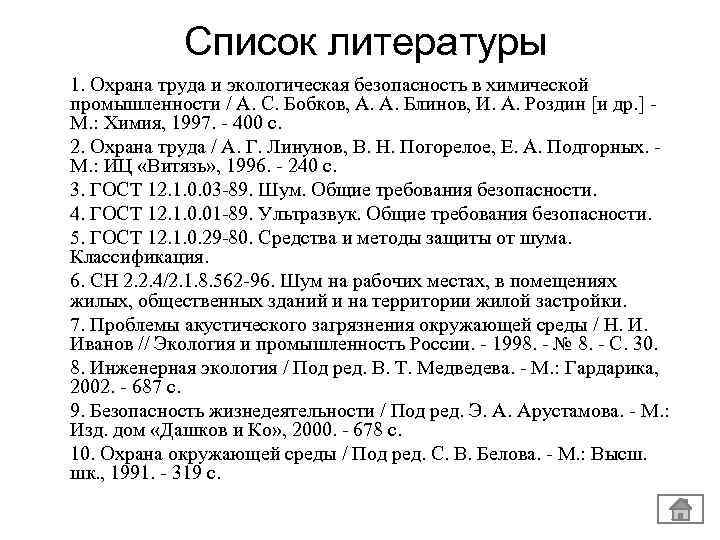 Список литературы

1. Охрана труда и экологическая безопасность в химической промышленности / А. С. Бобков, А. А. Блинов, И. А. Роздин [и др.] - М.: Химия, 1997. - 400 с.

2. Охрана труда / А. Г. Линунов, В. Н. Погорелое, Е. А. Подгорных. - М.: ИЦ «Витязь», 1996. - 240 с.

3. ГОСТ 12.1.0.03-89. Шум. Общие требования безопасности.

4. ГОСТ 12.1.0.01-89. Ультразвук. Общие требования безопасности.

5. ГОСТ 12.1.0.29-80. Средства и методы защиты от шума. Классификация.

6. СН 2.2.4/2.1.8.562-96. Шум на рабочих местах, в помещениях жилых, общественных зданий и на территории жилой застройки.

7. Проблемы акустического загрязнения окружающей среды / Н. И. Иванов // Экология и промышленность России. - 1998. - № 8. - С. 30.

8. Инженерная экология / Под ред. В. Т. Медведева. - М.: Гардарика, 2002. - 687 с.

9. Безопасность жизнедеятельности / Под ред. Э. А. Арустамова. - М.: Изд. дом «Дашков и Ко», 2000. - 678 с.

10. Охрана окружающей среды / Под ред. С. В. Белова. - М.: Высш. шк., 1991. - 319 с.